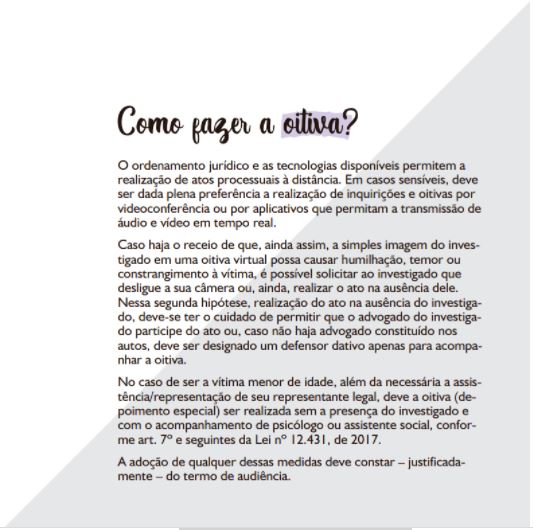 Como fazer a oitiva?

O ordenamento jurídico e as tecnologias disponíveis permitem a realização de atos processuais à distância. Em casos sensíveis, deve ser dada plena preferência a realização de inquirições e oitivas por videoconferência ou por aplicativos que permitam a transmissão de áudio e vídeo em tempo real.

Caso haja o receio de que, ainda assim, a simples imagem do investigado em uma oitiva virtual possa causar humilhação, temor ou constrangimento à vítima, é possível solicitar ao investigado que desligue a sua câmera ou, ainda, realizar o ato na ausência dele. Nessa segunda hipótese, realização do ato na ausência do investigado, deve-se ter o cuidado de permitir que o advogado do investigado participe do ato ou, caso não haja advogado constituído nos autos, deve ser designado um defensor dativo apenas para acompanhar a oitiva.

No caso de ser a vítima menor de idade, além da necessária a assistência/representação de seu representante legal, deve a oitiva (depoimento especial) ser realizada sem a presença do investigado e com o acompanhamento de psicólogo ou assistente social, conforme art. 7º e seguintes da Lei nº 12.431, de 2017.

A adoção de qualquer dessas medidas deve constar – justificadamente – do termo de audiência.